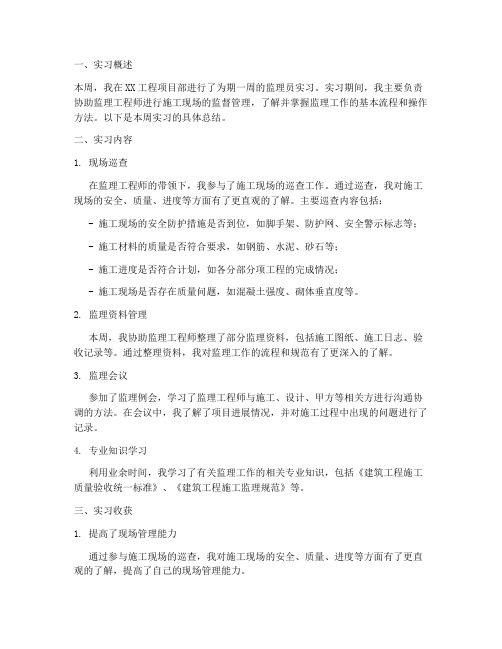 一、实习概述

本周，我在XX工程项目部进行了为期一周的监理员实习。实习期间，我主要负责协助监理工程师进行施工现场的监督管理，了解并掌握监理工作的基本流程和操作方法。以下是本周实习的具体总结。

二、实习内容

1. 现场巡查

在监理工程师的带领下，我参与了施工现场的巡查工作。通过巡查，我对施工现场的安全、质量、进度等方面有了更直观的了解。主要巡查内容包括：

- 施工现场的安全防护措施是否到位，如脚手架、防护网、安全警示标志等；

- 施工材料的质量是否符合要求，如钢筋、水泥、砂石等；

- 施工进度是否符合计划，如各分部分项工程的完成情况；

- 施工现场是否存在质量问题，如混凝土强度、砌体垂直度等。

2. 监理资料管理

本周，我协助监理工程师整理了部分监理资料，包括施工图纸、施工日志、验收记录等。通过整理资料，我对监理工作的流程和规范有了更深入的了解。

3. 监理会议

参加了监理例会，学习了监理工程师与施工、设计、甲方等相关方进行沟通协调的方法。在会议中，我了解了项目进展情况，并对施工过程中出现的问题进行了记录。

4. 专业知识学习

利用业余时间，我学习了有关监理工作的相关专业知识，包括《建筑工程施工质量验收统一标准》、《建筑工程施工监理规范》等。

三、实习收获

1. 提高了现场管理能力

通过参与施工现场的巡查，我对施工现场的安全、质量、进度等方面有了更直观的了解，提高了自己的现场管理能力。